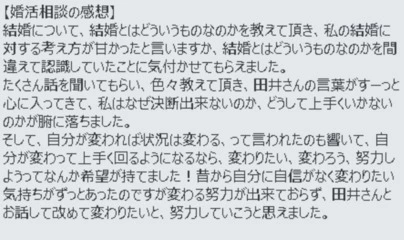 【婚活相談の感想】
結婚について、結婚とはどういうものなのかを教えて頂き、私の結婚に対する考え方が甘かったと言いますか、結婚とはどういうものなのかを間違えて認識していたことに気付かせてもらえました。
たくさん話を聞いてもらい、色々教えて頂き、田井さんの言葉がすーっと心に入ってきて、私はなぜ決断出来ないのか、どうして上手くいかないのかが腑に落ちました。
そして、自分が変われば状況は変わる、って言われたのも響いて、自分が変わって上手く回るようになるなら、変わりたい、変わろう、努力しようってなんか希望が持てました！昔から自分に自信がなく変わりたい気持ちがずっとあったのですが変わる努力が出来ておらず、田井さんとお話して改めて変わりたいと、努力していこうと思えました。